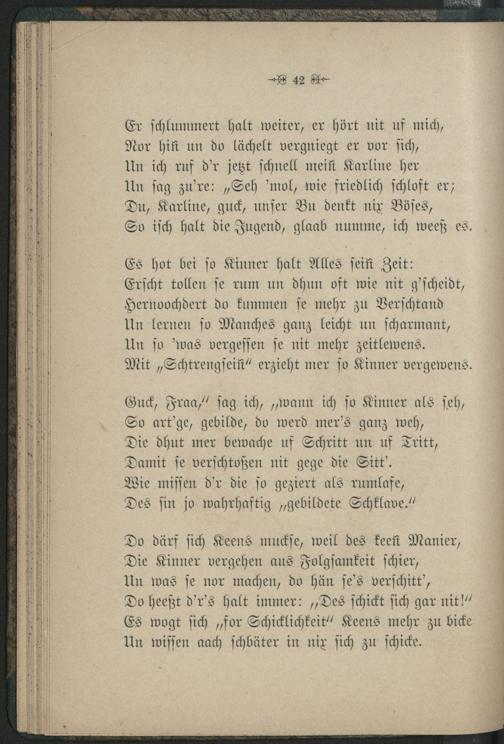 42

Er schlummert halt weiter, er hört nit uf mich,
Nor hiñ un do lächelt vergniegt er vor sich,
Un ich ruf d'r jetzt schnell meiñ Karline her
Un sag zu're: „Seh 'mol, wie friedlich schloft er;
Du, Karline, guck, unser Bu denkt nix Böses,
So isch halt die Jugend, glaab numme, ich weeß es.

Es hot bei so Kinner halt Alles seiñ Zeit:
Erscht tollen se rum un dhun oft wie nit g'scheidt,
Hernoochdert do kummen se mehr zu Verschtand
Un lernen so Manches ganz leicht un scharmant,
Un so 'was vergessen se nit mehr zeitlewens.
Mit „Schtrengseiñ" erzieht mer so Kinner vergewens.

Guck, Fraa," sag ich, „wann ich so Kinner als seh,
So art'ge, gebilde, do werd mer's ganz weh,
Die dhut mer bewache uf Schritt un uf Tritt,
Damit se verschtoßen nit gege die Sitt'.
Wie missen d'r die so geziert als rumlafe,
Des sin jo wahrhaftig „gebildete Schklave."

Do därf sich Keens muckse, weil des keeñ Manier,
Die Kinner vergehen aus Folgsamkeit schier,
Un was se nor machen, do hän se's verschitt',
Do heeßt d'r's halt immer: „Des schickt sich gar nit!"
Es wogt sich „for Schicklichkeit" Keens mehr zu bicke
Un wissen aach schbäter in nix sich zu schicke.